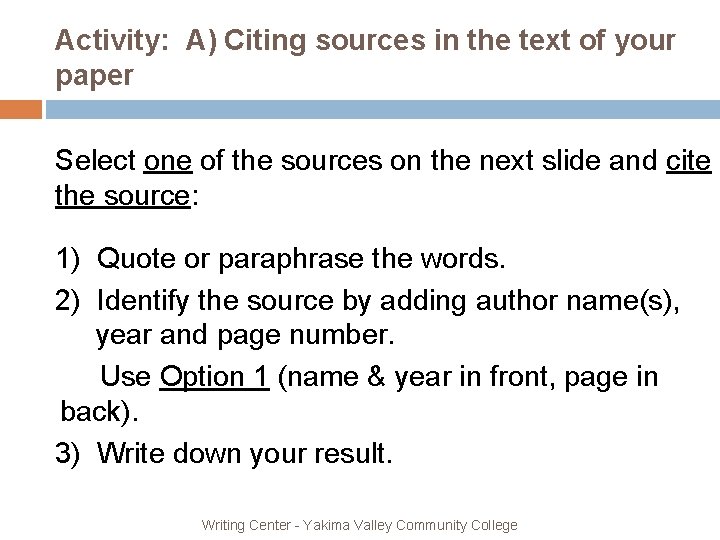 Activity: A) Citing sources in the text of your paper

Select one of the sources on the next slide and cite the source:

1) Quote or paraphrase the words.
2) Identify the source by adding author name(s), year and page number.

Use Option 1 (name & year in front, page in back).

3) Write down your result.

Writing Center - Yakima Valley Community College